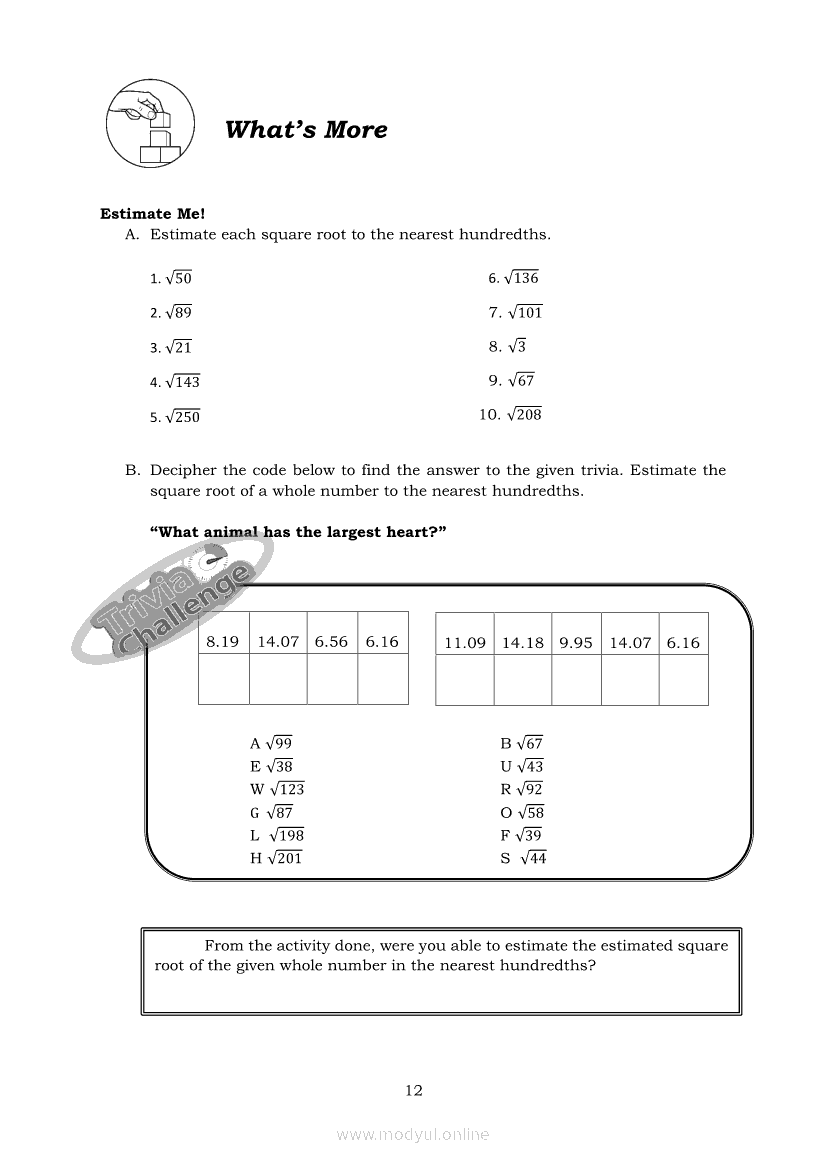 What's More

Estimate Me!

A. Estimate each square root to the nearest hundredths.

1. $\sqrt{50}$

2. $\sqrt{89}$

3. $\sqrt{21}$

4. $\sqrt{143}$

5. $\sqrt{250}$

6. $\sqrt{136}$

7. $\sqrt{101}$

8. $\sqrt{3}$

9. $\sqrt{67}$

10. $\sqrt{208}$

B. Decipher the code below to find the answer to the given trivia. Estimate the square root of a whole number to the nearest hundredths.

"What animal has the largest heart?"

Trivia Challenge

| 8.19 | 14.07 | 6.56 | 6.16 |
|---|---|---|---|
| | | | |

| 11.09 | 14.18 | 9.95 | 14.07 | 6.16 |
|---|---|---|---|---|
| | | | | |

A $\sqrt{99}$
E $\sqrt{38}$
W $\sqrt{123}$
G $\sqrt{87}$
L $\sqrt{198}$
H $\sqrt{201}$

B $\sqrt{67}$
U $\sqrt{43}$
R $\sqrt{92}$
O $\sqrt{58}$
F $\sqrt{39}$
S $\sqrt{44}$

From the activity done, were you able to estimate the estimated square root of the given whole number in the nearest hundredths?

12

www.modyul.online